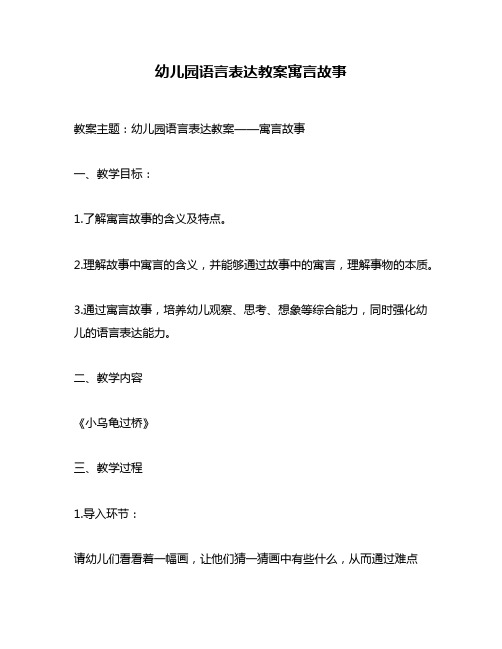 幼儿园语言表达教案寓言故事

教案主题：幼儿园语言表达教案——寓言故事

一、教学目标：

1.了解寓言故事的含义及特点。

2.理解故事中寓言的含义，并能够通过故事中的寓言，理解事物的本质。

3.通过寓言故事，培养幼儿观察、思考、想象等综合能力，同时强化幼儿的语言表达能力。

二、教学内容

《小乌龟过桥》

三、教学过程

1.导入环节：

请幼儿们看看着一幅画，让他们猜一猜画中有些什么，从而通过难点